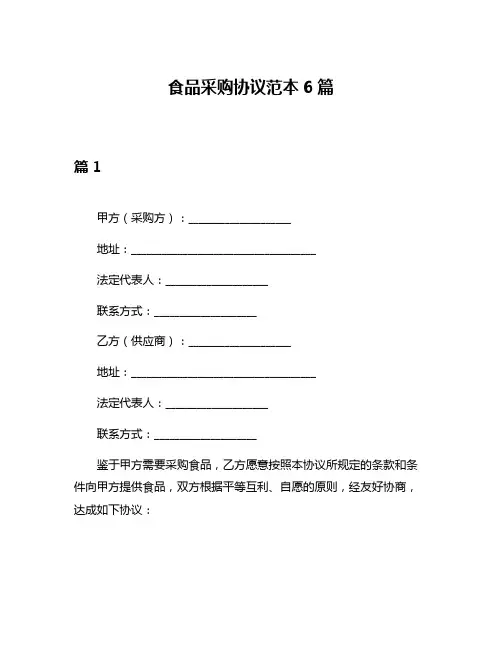 食品采购协议范本 6 篇

篇 1

甲方（采购方）：__________________

地址：________________________________

法定代表人：__________________

联系方式：__________________

乙方（供应商）：__________________

地址：________________________________

法定代表人：__________________

联系方式：__________________

鉴于甲方需要采购食品，乙方愿意按照本协议所规定的条款和条件向甲方提供食品，双方根据平等互利、自愿的原则，经友好协商，达成如下协议：